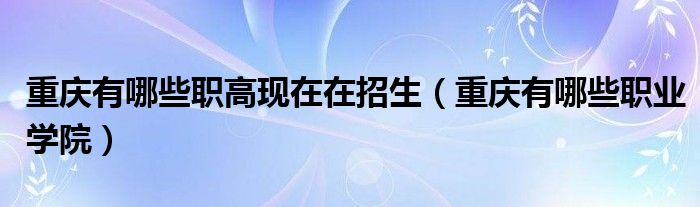 重庆有哪些职高现在在招生（重庆有哪些职业学院）